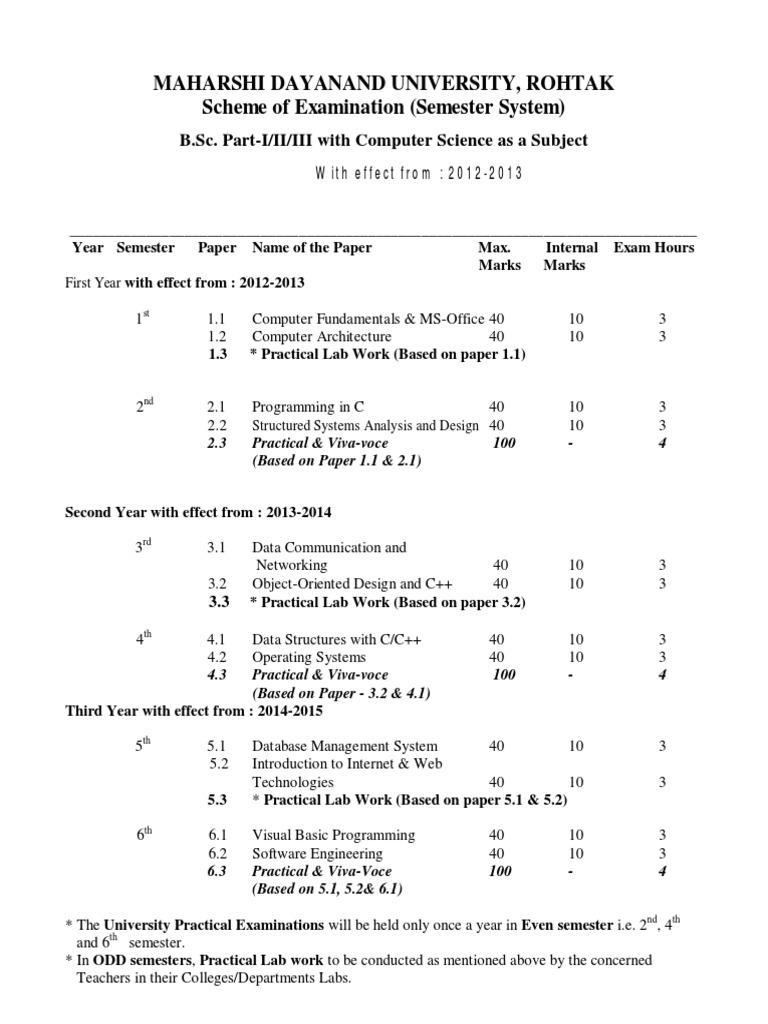 MAHARSHI DAYANAND UNIVERSITY, ROHTAK
Scheme of Examination (Semester System)

B.Sc. Part-I/II/III with Computer Science as a Subject

With effect from : 2012-2013

| Year | Semester | Paper | Name of the Paper | Max. Marks | Internal Marks | Exam Hours |
|---|---|---|---|---|---|---|
| First Year with effect from : 2012-2013 | | | | | | |
| | $1^{st}$ | 1.1 | Computer Fundamentals & MS-Office | 40 | 10 | 3 |
| | | 1.2 | Computer Architecture | 40 | 10 | 3 |
| | | 1.3 | * Practical Lab Work (Based on paper 1.1) | | | |
| | $2^{nd}$ | 2.1 | Programming in C | 40 | 10 | 3 |
| | | 2.2 | Structured Systems Analysis and Design | 40 | 10 | 3 |
| | | 2.3 | Practical & Viva-voce (Based on Paper 1.1 & 2.1) | 100 | - | 4 |
| Second Year with effect from : 2013-2014 | | | | | | |
| | $3^{rd}$ | 3.1 | Data Communication and Networking | 40 | 10 | 3 |
| | | 3.2 | Object-Oriented Design and C++ | 40 | 10 | 3 |
| | | 3.3 | * Practical Lab Work (Based on paper 3.2) | | | |
| | $4^{th}$ | 4.1 | Data Structures with C/C++ | 40 | 10 | 3 |
| | | 4.2 | Operating Systems | 40 | 10 | 3 |
| | | 4.3 | Practical & Viva-voce (Based on Paper - 3.2 & 4.1) | 100 | - | 4 |
| Third Year with effect from : 2014-2015 | | | | | | |
| | $5^{th}$ | 5.1 | Database Management System | 40 | 10 | 3 |
| | | 5.2 | Introduction to Internet & Web Technologies | 40 | 10 | 3 |
| | | 5.3 | * Practical Lab Work (Based on paper 5.1 & 5.2) | | | |
| | $6^{th}$ | 6.1 | Visual Basic Programming | 40 | 10 | 3 |
| | | 6.2 | Software Engineering | 40 | 10 | 3 |
| | | 6.3 | Practical & Viva-Voce (Based on 5.1, 5.2& 6.1) | 100 | - | 4 |

* The University Practical Examinations will be held only once a year in Even semester i.e. $2^{nd}$, $4^{th}$ and $6^{th}$ semester.
* In ODD semesters, Practical Lab work to be conducted as mentioned above by the concerned Teachers in their Colleges/Departments Labs.